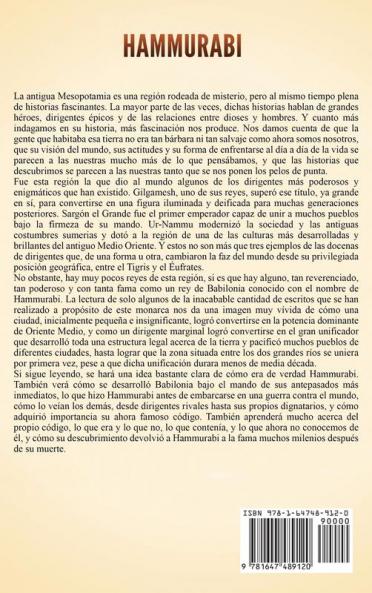 HAMMURABI

La antigua Mesopotamia es una región rodeada de misterio, pero al mismo tiempo plena de historias fascinantes. La mayor parte de las veces, dichas historias hablan de grandes héroes, dirigentes épicos y de las relaciones entre dioses y hombres. Y cuanto más indagamos en su historia, más fascinación nos produce. Nos damos cuenta de que la gente que habitaba esa tierra no era tan bárbara ni tan salvaje como ahora somos nosotros, que su visión del mundo, sus actitudes y su forma de enfrentarse al día a día de la vida se parecen a las nuestras mucho más de lo que pensábamos, y que las historias que descubrimos se parecen a las nuestras tanto que se nos ponen los pelos de punta.
Fue esta región la que dio al mundo algunos de los dirigentes más poderosos y enigmáticos que han existido. Gilgamesh, uno de sus reyes, superó ese título, ya grande en sí, para convertirse en una figura iluminada y deificada para muchas generaciones posteriores. Sargón el Grande fue el primer emperador capaz de unir a muchos pueblos bajo la firmeza de su mando. Ur-Nammu modernizó la sociedad y las antiguas costumbres sumerias y dotó a la región de una de las culturas más desarrolladas y brillantes del antiguo Medio Oriente. Y estos no son más que tres ejemplos de las docenas de dirigentes que, de una forma u otra, cambiaron la faz del mundo desde su privilegiada posición geográfica, entre el Tigris y el Éufrates.
No obstante, hay muy pocos reyes de esta región, si es que hay alguno, tan reverenciado, tan poderoso y con tanta fama como un rey de Babilonia conocido con el nombre de Hammurabi. La lectura de solo algunos de la inacabable cantidad de escritos que se han realizado a propósito de este monarca nos da una imagen muy vívida de cómo una ciudad, inicialmente pequeña e insignificante, logró convertirse en la potencia dominante de Oriente Medio, y como un dirigente marginal logró convertirse en el gran unificador que desarrolló toda una estructura legal acerca de la tierra y pacificó muchos pueblos de diferentes ciudades, hasta lograr que la zona situada entre los dos grandes ríos se uniera por primera vez, pese a que dicha unificación durara menos de media década.
Si sigue leyendo, se hará una idea bastante clara de cómo era de verdad Hammurabi. También verá cómo se desarrolló Babilonia bajo el mando de sus antepasados más inmediatos, lo que hizo Hammurabi antes de embarcarse en una guerra contra el mundo, cómo lo veían los demás, desde dirigentes rivales hasta sus propios dignatarios, y cómo adquirió importancia su ahora famoso código. También aprenderá mucho acerca del propio código, lo que era y lo que no, lo que contenía, y lo que ahora no conocemos de él, y cómo su descubrimiento devolvió a Hammurabi a la fama muchos milenios después de su muerte.

ISBN 978-1-64748-912-0
90000
9 781647 489120